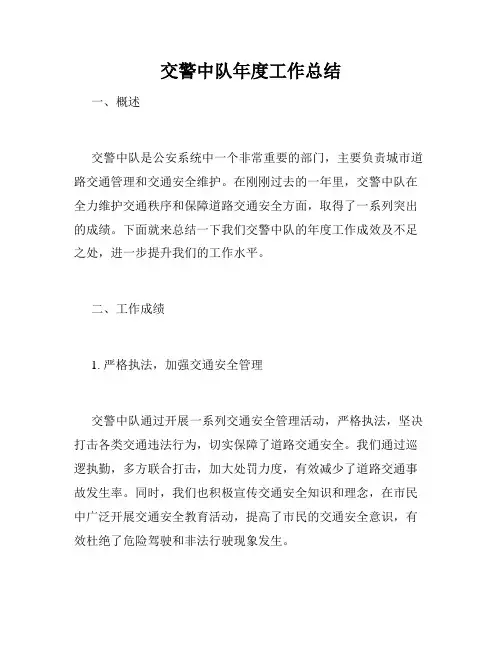 交警中队年度工作总结

一、概述

交警中队是公安系统中一个非常重要的部门，主要负责城市道路交通管理和交通安全维护。在刚刚过去的一年里，交警中队在全力维护交通秩序和保障道路交通安全方面，取得了一系列突出的成绩。下面就来总结一下我们交警中队的年度工作成效及不足之处，进一步提升我们的工作水平。

二、工作成绩

1. 严格执法，加强交通安全管理

交警中队通过开展一系列交通安全管理活动，严格执法，坚决打击各类交通违法行为，切实保障了道路交通安全。我们通过巡逻执勤，多方联合打击，加大处罚力度，有效减少了道路交通事故发生率。同时，我们也积极宣传交通安全知识和理念，在市民中广泛开展交通安全教育活动，提高了市民的交通安全意识，有效杜绝了危险驾驶和非法行驶现象发生。